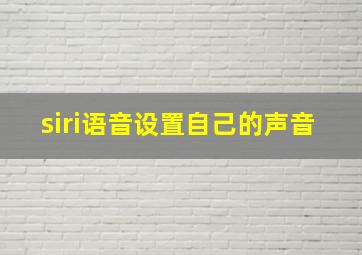 siri语音设置自己的声音